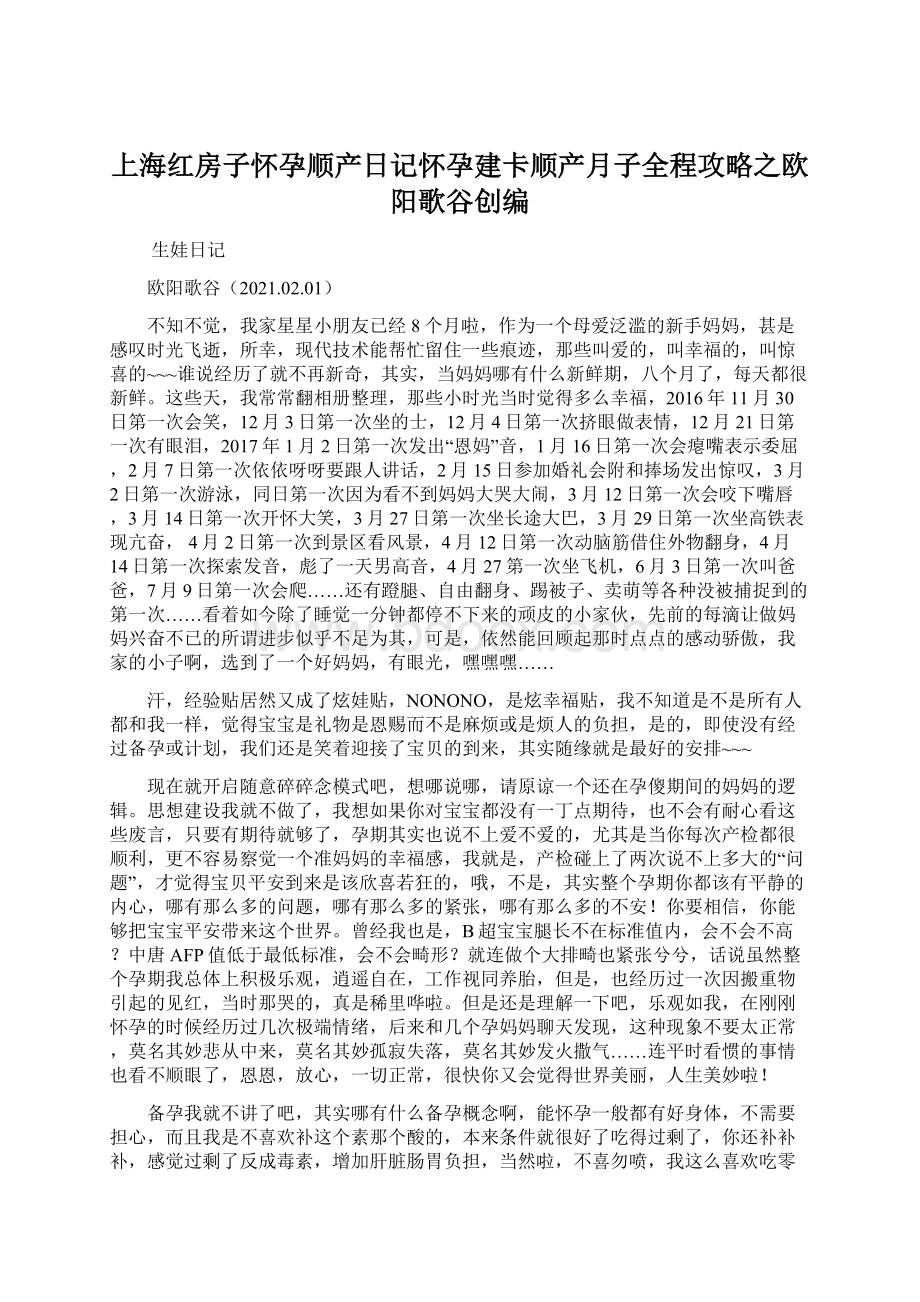 上海红房子怀孕顺产日记怀孕建卡顺产月子全程攻略之欧阳歌谷创编

生娃日记

欧阳歌谷（2021.02.01）

不知不觉，我家星星小朋友已经 8 个月啦，作为一个母爱泛滥的新手妈妈，甚是感叹时光飞逝，所幸，现代技术能帮忙留住一些痕迹，那些叫爱的，叫幸福的，叫惊喜的~~~谁说经历了就不再新奇，其实，当妈妈哪有什么新鲜期，八个月了，每天都很新鲜。这些天，我常常翻相册整理，那些小时光当时觉得多么幸福，2016 年 11 月 30 日第一次会笑，12 月 3 日第一次坐的士，12 月 4 日第一次挤眼做表情，12 月 21 日第一次有眼泪，2017 年 1 月 2 日第一次发出“恩妈”音，1 月 16 日第一次会瘪嘴表示委屈，2 月 7 日第一次依依呀呀要跟人讲话，2 月 15 日参加婚礼会附和捧场发出惊叹，3 月 2 日第一次游泳，同日第一次因为看不到妈妈大哭大闹，3 月 12 日第一次会咬下嘴唇，3 月 14 日第一次开怀大笑，3 月 27 日第一次坐长途大巴，3 月 29 日第一次坐高铁表现亢奋， 4 月 2 日第一次到景区看风景，4 月 12 日第一次动脑筋借住外物翻身，4 月 14 日第一次探索发音，彪了一天男高音，4 月 27 第一次坐飞机，6 月 3 日第一次叫爸爸，7 月 9 日第一次会爬……还有蹬腿、自由翻身、踢被子、卖萌等各种没被捕捉到的第一次……看着如今除了睡觉一分钟都停不下来的顽皮的小家伙，先前的每滴让做妈妈兴奋不已的所谓进步似乎不足为其，可是，依然能回顾起那时点点的感动骄傲，我家的小子啊，选到了一个好妈妈，有眼光，嘿嘿嘿……

汗，经验贴居然又成了炫娃贴，NONONO，是炫幸福贴，我不知道是不是所有人都和我一样，觉得宝宝是礼物是恩赐而不是麻烦或是烦人的负担，是的，即使没有经过备孕或计划，我们还是笑着迎接了宝贝的到来，其实随缘就是最好的安排~~~

现在就开启随意碎碎念模式吧，想哪说哪，请原谅一个还在孕傻期间的妈妈的逻辑。思想建设我就不做了，我想如果你对宝宝都没有一丁点期待，也不会有耐心看这些废言，只要有期待就够了，孕期其实也说不上爱不爱的，尤其是当你每次产检都很顺利，更不容易察觉一个准妈妈的幸福感，我就是，产检碰上了两次说不上多大的“问题”，才觉得宝贝平安到来是该欣喜若狂的，哦，不是，其实整个孕期你都该有平静的内心，哪有那么多的问题，哪有那么多的紧张，哪有那么多的不安！你要相信，你能够把宝宝平安带来这个世界。曾经我也是，B 超宝宝腿长不在标准值内，会不会不高？中唐 AFP 值低于最低标准，会不会畸形？就连做个大排畸也紧张兮兮，话说虽然整个孕期我总体上积极乐观，逍遥自在，工作视同养胎，但是，也经历过一次因搬重物引起的见红，当时那哭的，真是稀里哗啦。但是还是理解一下吧，乐观如我，在刚刚怀孕的时候经历过几次极端情绪，后来和几个孕妈妈聊天发现，这种现象不要太正常，莫名其妙悲从中来，莫名其妙孤寂失落，莫名其妙发火撒气……连平时看惯的事情也看不顺眼了，恩恩，放心，一切正常，很快你又会觉得世界美丽，人生美妙啦！

备孕我就不讲了吧，其实哪有什么备孕概念啊，能怀孕一般都有好身体，不需要担心，而且我是不喜欢补这个素那个酸的，本来条件就很好了吃得过剩了，你还补补补，感觉过剩了反成毒素，增加肝脏肠胃负担，当然啦，不喜勿喷，我这么喜欢吃零